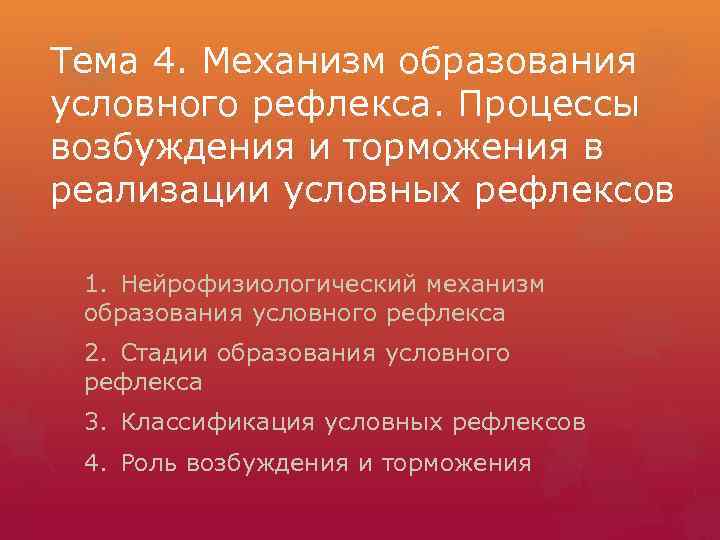 Тема 4. Механизм образования условного рефлекса. Процессы возбуждения и торможения в реализации условных рефлексов

1. Нейрофизиологический механизм образования условного рефлекса

2. Стадии образования условного рефлекса

3. Классификация условных рефлексов

4. Роль возбуждения и торможения